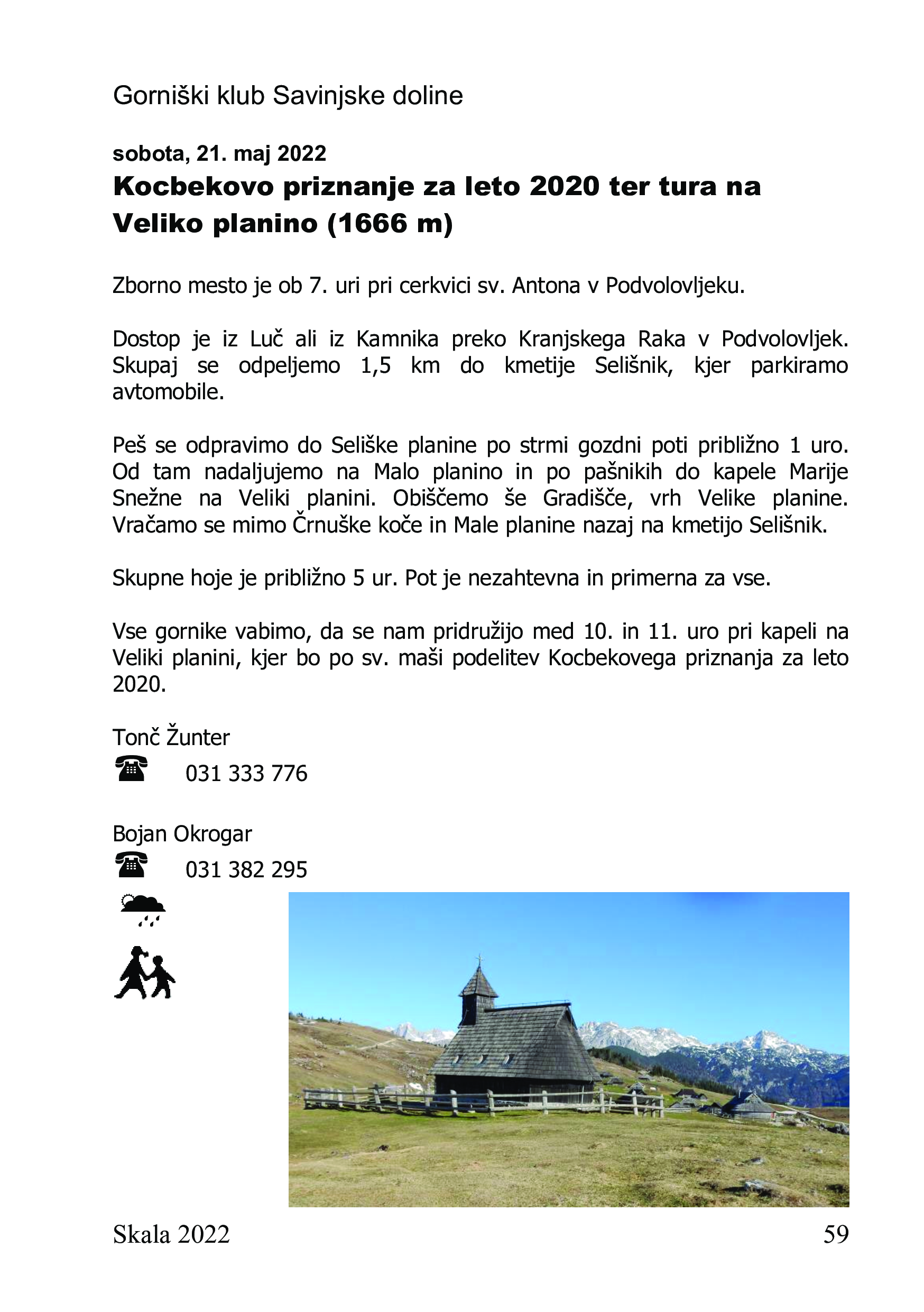 Gorniški klub Savinjske doline

sobota, 21. maj 2022

Kocbekovo priznanje za leto 2020 ter tura na Veliko planino (1666 m)

Zborno mesto je ob 7. uri pri cerkvici sv. Antona v Podvolovljeku.

Dostop je iz Luč ali iz Kamnika preko Kranjskega Raka v Podvolovljek. Skupaj se odpeljemo 1,5 km do kmetije Selišnik, kjer parkiramo avtomobile.

Peš se odpravimo do Seliške planine po strmi gozdni poti približno 1 uro. Od tam nadaljujemo na Malo planino in po pašnikih do kapele Marije Snežne na Veliki planini. Obiščemo še Gradišče, vrh Velike planine. Vračamo se mimo Črnuške koče in Male planine nazaj na kmetijo Selišnik.

Skupne hoje je približno 5 ur. Pot je nezahtevna in primerna za vse.

Vse gornike vabimo, da se nam pridružijo med 10. in 11. uro pri kapeli na Veliki planini, kjer bo po sv. maši podelitev Kocbekovega priznanja za leto 2020.

Tonč Žunter
031 333 776

Bojan Okrogar
031 382 295

Skala 2022
59